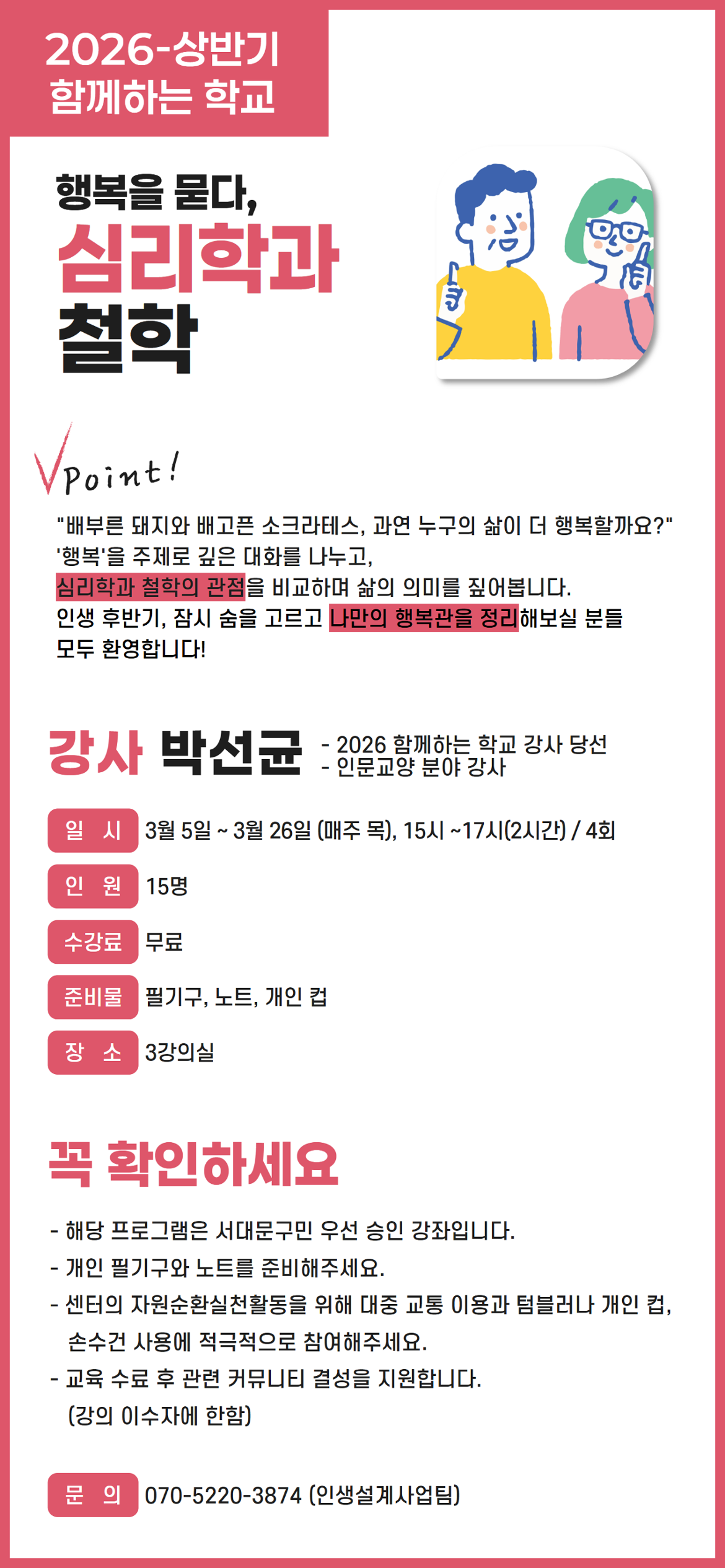 2026-상반기
함께하는 학교

행복을 묻다,
심리학과
철학

Point!

"배부른 돼지와 배고픈 소크라테스, 과연 누구의 삶이 더 행복할까요?" '행복'을 주제로 깊은 대화를 나누고, 심리학과 철학의 관점을 비교하며 삶의 의미를 짚어봅니다. 인생 후반기, 잠시 숨을 고르고 나만의 행복관을 정리해보실 분들 모두 환영합니다!

강사 박선균
- 2026 함께하는 학교 강사 당선
- 인문교양 분야 강사

일 시 3월 5일 ~ 3월 26일 (매주 목), 15시 ~17시(2시간) / 4회

인 원 15명

수강료 무료

준비물 필기구, 노트, 개인 컵

장 소 3강의실

꼭 확인하세요

- 해당 프로그램은 서대문구민 우선 승인 강좌입니다.
- 개인 필기구와 노트를 준비해주세요.
- 센터의 자원순환실천활동을 위해 대중 교통 이용과 텀블러나 개인 컵, 손수건 사용에 적극적으로 참여해주세요.
- 교육 수료 후 관련 커뮤니티 결성을 지원합니다. (강의 이수자에 한함)

문 의 070-5220-3874 (인생설계사업팀)